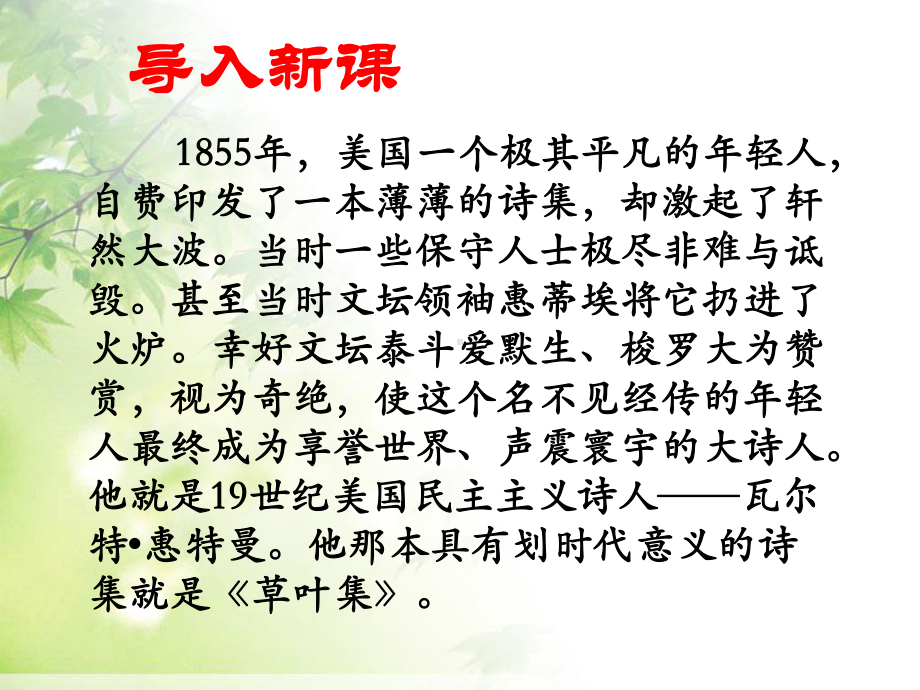 导入新课

1855年，美国一个极其平凡的年轻人，自费印发了一本薄薄的诗集，却激起了轩然大波。当时一些保守人士极尽非难与诋毁。甚至当时文坛领袖惠蒂埃将它扔进了火炉。幸好文坛泰斗爱默生、梭罗大为赞赏，视为奇绝，使这个名不见经传的年轻人最终成为享誉世界、声震寰宇的大诗人。他就是19世纪美国民主主义诗人——瓦尔特•惠特曼。他那本具有划时代意义的诗集就是《草叶集》。